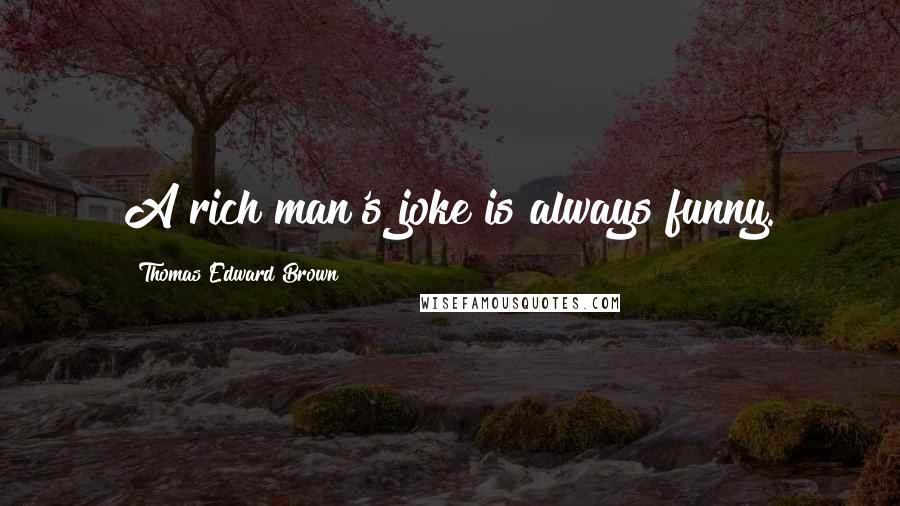 A rich man's joke is always funny.

Thomas Edward Brown

WISEFAMOUSQUOTES.COM